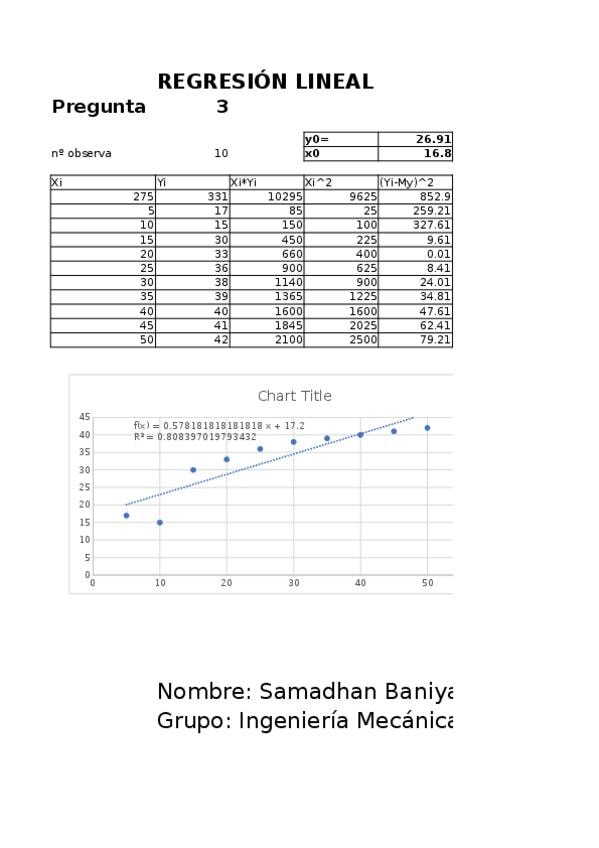 REGRESIÓN LINEAL

Pregunta 3

| y0= | 26.91 |
|---|---|
| x0 | 16.8 |

nº observa 10

| Xi | Yi | Xi*Yi | Xi^2 | (Yi-My)^2 |
|---|---|---|---|---|
| 275 | 331 | 10295 | 9625 | 852.9 |
| 5 | 17 | 85 | 25 | 259.21 |
| 10 | 15 | 150 | 100 | 327.61 |
| 15 | 30 | 450 | 225 | 9.61 |
| 20 | 33 | 660 | 400 | 0.01 |
| 25 | 36 | 900 | 625 | 8.41 |
| 30 | 38 | 1140 | 900 | 24.01 |
| 35 | 39 | 1365 | 1225 | 34.81 |
| 40 | 40 | 1600 | 1600 | 47.61 |
| 45 | 41 | 1845 | 2025 | 62.41 |
| 50 | 42 | 2100 | 2500 | 79.21 |

Chart Title

f(x) = 0.578181818181818 x + 17.2
R² = 0.808397019793432

45
40
35
30
25
20
15
10
5
0
0 10 20 30 40 50

Nombre: Samadhan Baniya
Grupo: Ingeniería Mecánica